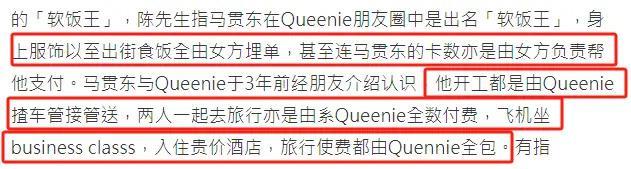 的「软饭王」，陈先生指马贯东在Queenie朋友圈中是出名「软饭王」，身上服饰以至出街食饭全由女方埋单，甚至连马贯东的卡数亦是由女方负责帮他支付。马贯东与Queenie于3年前经朋友介绍认识，他开工都是由Queenie揸车管接管送，两人一起去旅行亦是由系Queenie全数付费，飞机坐business classs，入住贵价酒店，旅行使费都由Quennie全包。有指